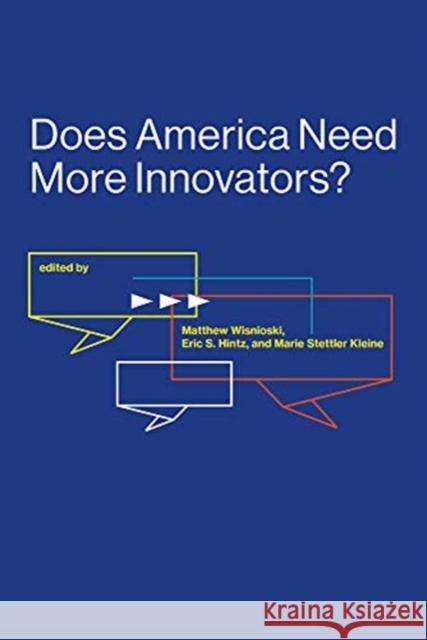 Does America Need More Innovators?

edited by

Matthew Wisnioski, Eric S. Hintz, and Marie Stettler Kleine